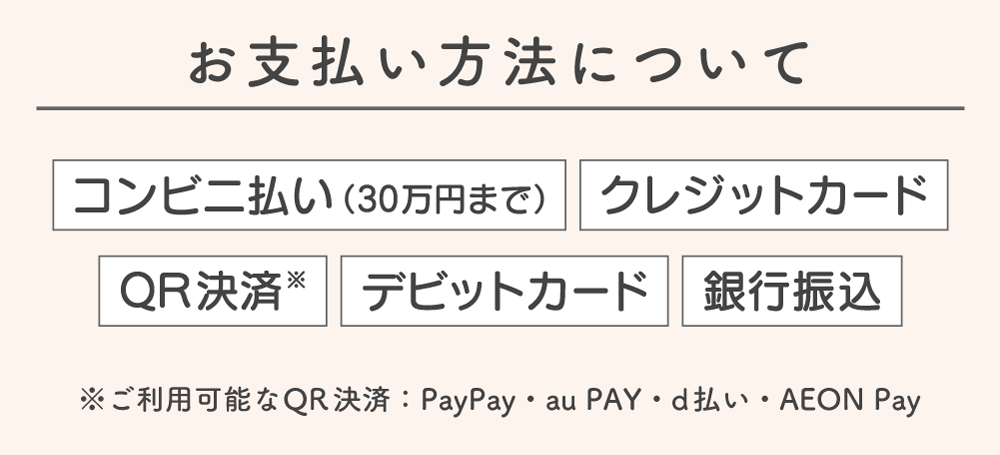 お支払い方法について

コンビニ払い(30万円まで)

クレジットカード

QR決済※

デビットカード

銀行振込

※ご利用可能なQR決済：PayPay・au PAY・d払い・AEON Pay